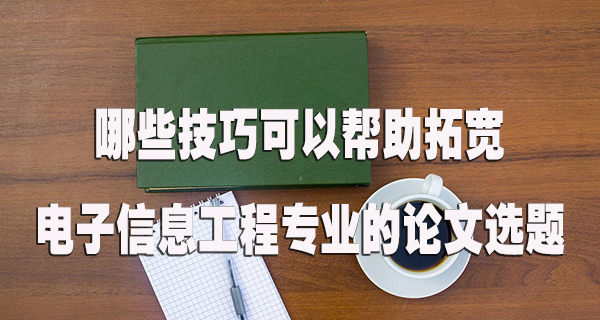 哪些技巧可以帮助拓宽

电子信息工程专业的论文选题